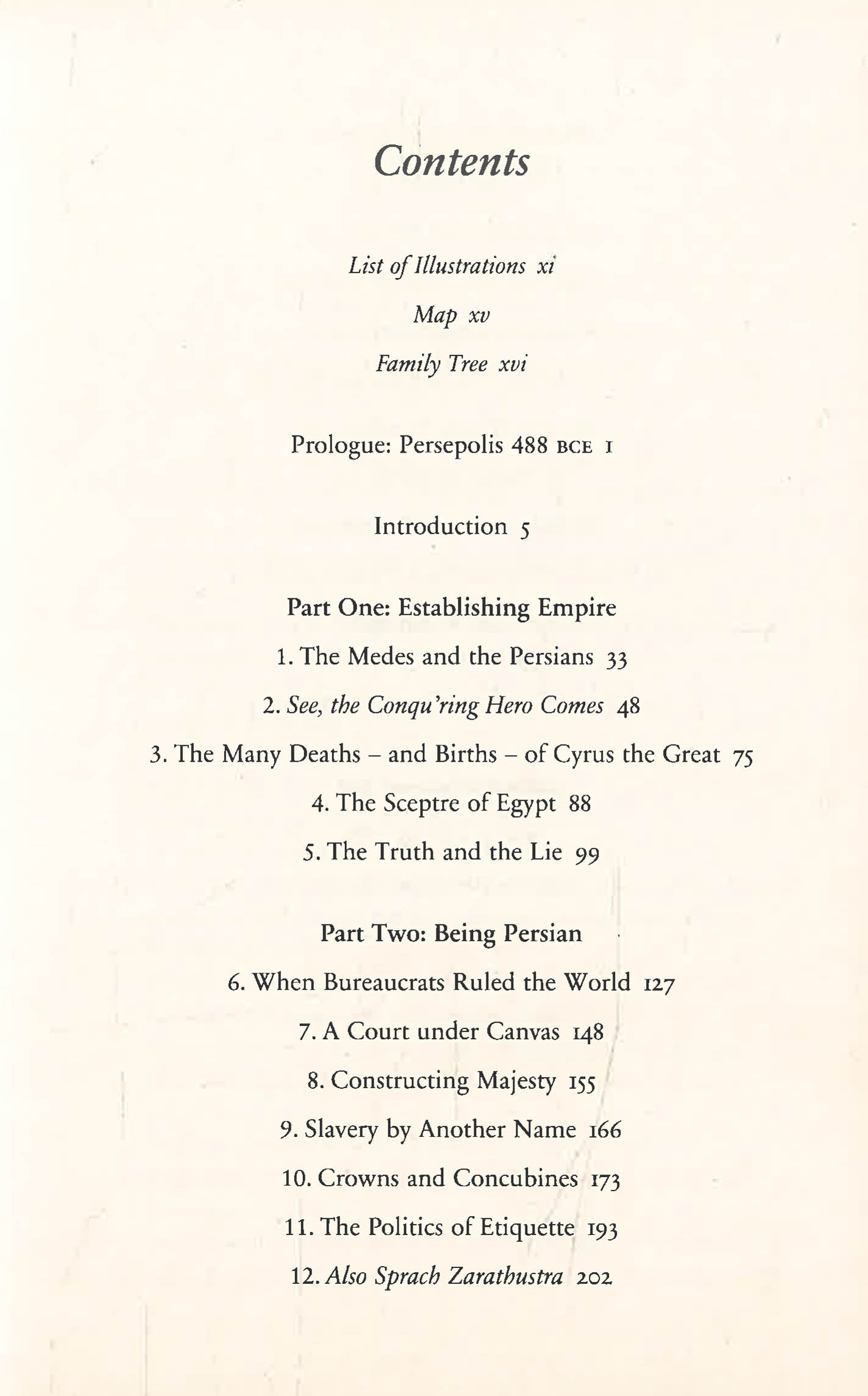 Contents

List of Illustrations xi

Map xv

Family Tree xvi

Prologue: Persepolis 488 BCE 1

Introduction 5

Part One: Establishing Empire

1. The Medes and the Persians 33

2. See, the Conqu'ring Hero Comes 48

3. The Many Deaths – and Births – of Cyrus the Great 75

4. The Sceptre of Egypt 88

5. The Truth and the Lie 99

Part Two: Being Persian

6. When Bureaucrats Ruled the World 127

7. A Court under Canvas 148

8. Constructing Majesty 155

9. Slavery by Another Name 166

10. Crowns and Concubines 173

11. The Politics of Etiquette 193

12. Also Sprach Zarathustra 202